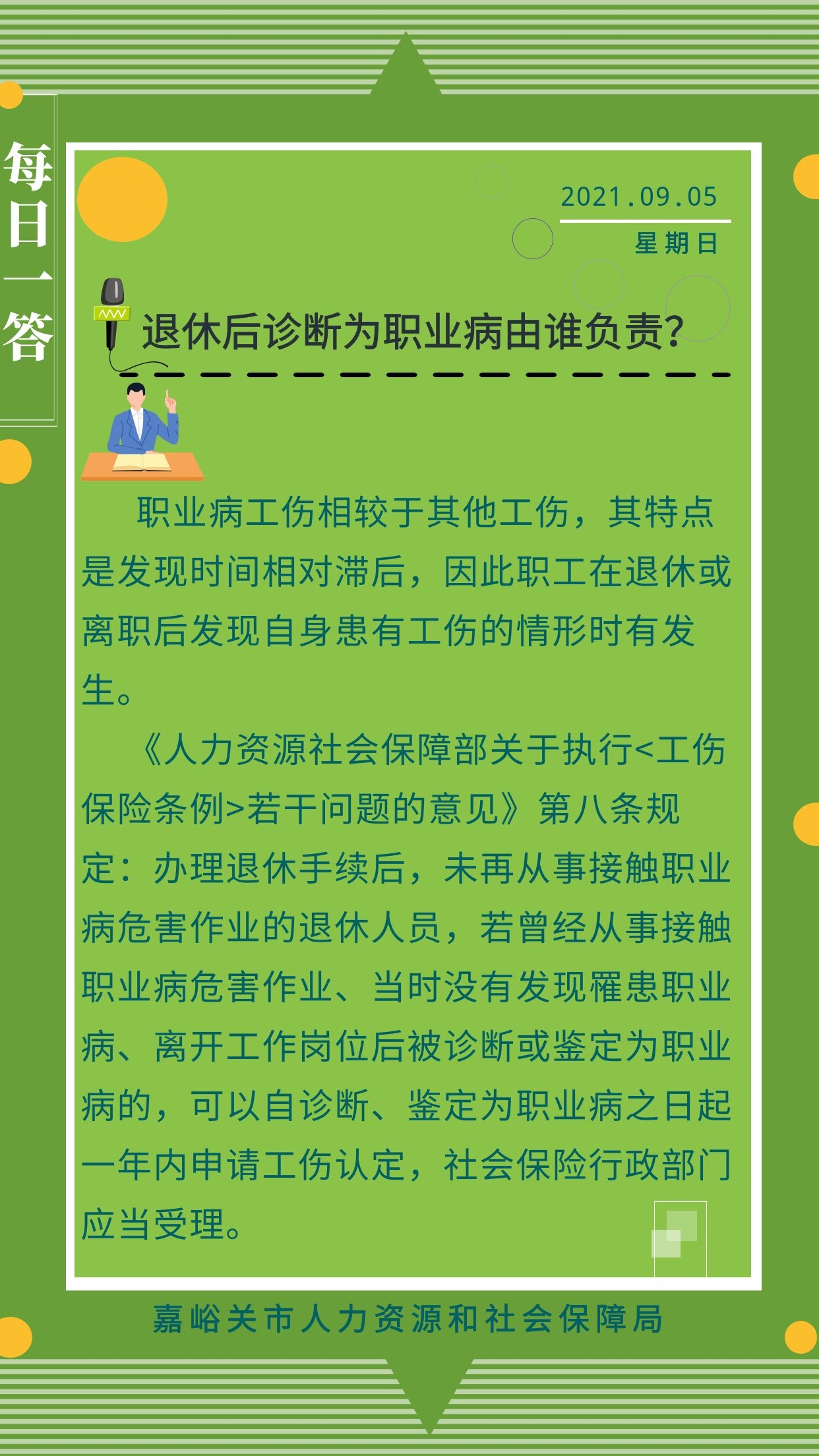 每日一答

2021.09.05
星期日

退休后诊断为职业病由谁负责?

职业病工伤相较于其他工伤，其特点是发现时间相对滞后，因此职工在退休或离职后发现自身患有工伤的情形时有发生。

《人力资源社会保障部关于执行<工伤保险条例>若干问题的意见》第八条规定：办理退休手续后，未再从事接触职业病危害作业的退休人员，若曾经从事接触职业病危害作业、当时没有发现罹患职业病、离开工作岗位后被诊断或鉴定为职业病的，可以自诊断、鉴定为职业病之日起一年内申请工伤认定，社会保险行政部门应当受理。

嘉峪关市人力资源和社会保障局